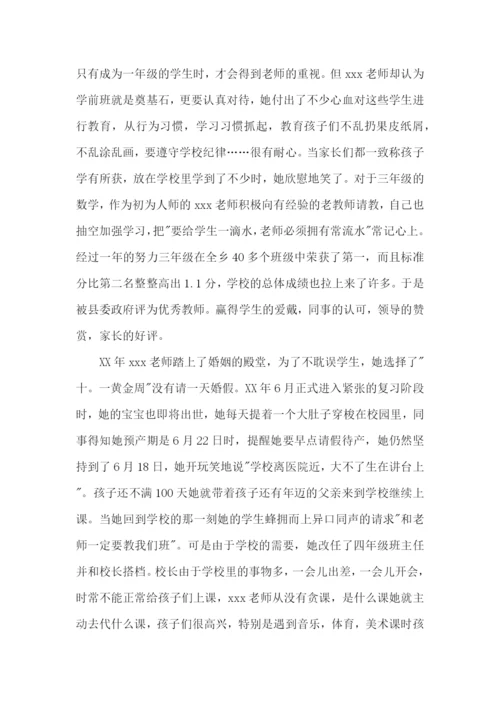 只有成为一年级的学生时，才会得到老师的重视。但 xxx 老师却认为学前班就是奠基石，更要认真对待，她付出了不少心血对这些学生进行教育，从行为习惯，学习习惯抓起，教育孩子们不乱扔果皮纸屑，不乱涂乱画，要遵守学校纪律……很有耐心。当家长们都一致称孩子学有所获，放在学校里学到了不少时，她欣慰地笑了。对于三年级的数学，作为初为人师的 xxx 老师积极向有经验的老教师请教，自己也抽空加强学习，把"要给学生一滴水，老师必须拥有常流水"常记心上。经过一年的努力三年级在全乡 40 多个班级中荣获了第一，而且标准分比第二名整整高出 1.1 分，学校的总体成绩也拉上来了许多。于是被县委政府评为优秀教师。赢得学生的爱戴，同事的认可，领导的赞赏，家长的好评。

XX 年 xxx 老师踏上了婚姻的殿堂，为了不耽误学生，她选择了"十。一黄金周"没有请一天婚假。XX 年 6 月正式进入紧张的复习阶段时，她的宝宝也即将出世，她每天提着一个大肚子穿梭在校园里，同事得知她预产期是 6 月 22 日时，提醒她要早点请假待产，她仍然坚持到了 6 月 18 日，她开玩笑地说"学校离医院近，大不了生在讲台上"。孩子还不满 100 天她就带着孩子还有年迈的父亲来到学校继续上课。当她回到学校的那一刻她的学生蜂拥而上异口同声的请求"和老师一定要教我们班"。可是由于学校的需要，她改任了四年级班主任并和校长搭档。校长由于学校里的事物多，一会儿出差，一会儿开会，时常不能正常给孩子们上课，xxx 老师从没有贪课，是什么课她就主动去代什么课，孩子们很高兴，特别是遇到音乐，体育，美术课时孩